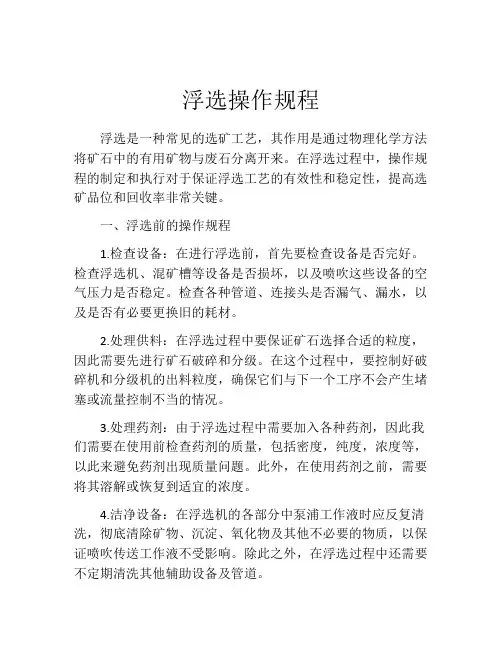 浮选操作规程

浮选是一种常见的选矿工艺，其作用是通过物理化学方法将矿石中的有用矿物与废石分离开来。在浮选过程中，操作规程的制定和执行对于保证浮选工艺的有效性和稳定性，提高选矿品位和回收率非常关键。

一、浮选前的操作规程

1.检查设备：在进行浮选前，首先要检查设备是否完好。检查浮选机、混矿槽等设备是否损坏，以及喷吹这些设备的空气压力是否稳定。检查各种管道、连接头是否漏气、漏水，以及是否有必要更换旧的耗材。

2.处理供料：在浮选过程中要保证矿石选择合适的粒度，因此需要先进行矿石破碎和分级。在这个过程中，要控制好破碎机和分级机的出料粒度，确保它们与下一个工序不会产生堵塞或流量控制不当的情况。

3.处理药剂：由于浮选过程中需要加入各种药剂，因此我们需要在使用前检查药剂的质量，包括密度，纯度，浓度等，以此来避免药剂出现质量问题。此外，在使用药剂之前，需要将其溶解或恢复到适宜的浓度。

4.洁净设备：在浮选机的各部分中泵浦工作液时应反复清洗，彻底清除矿物、沉淀、氧化物及其他不必要的物质，以保证喷吹传送工作液不受影响。除此之外，在浮选过程中还需要不定期清洗其他辅助设备及管道。